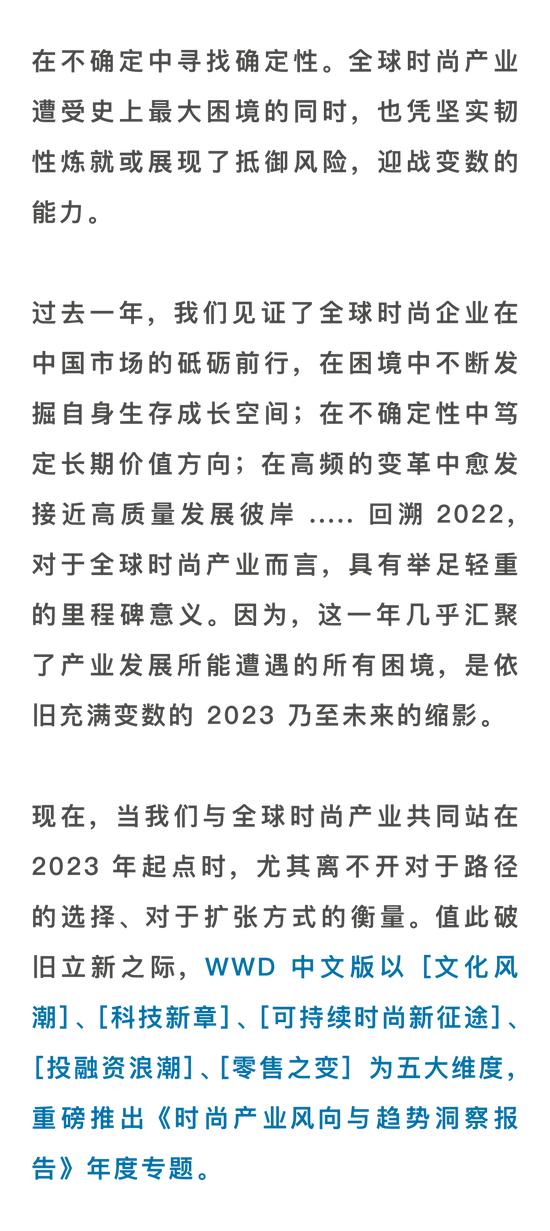 在不确定中寻找确定性。全球时尚产业遭受史上最大困境的同时，也凭坚实韧性炼就或展现了抵御风险，迎战变数的能力。

过去一年，我们见证了全球时尚企业在中国市场的砥砺前行，在困境中不断发掘自身生存成长空间；在不确定性中笃定长期价值方向；在高频的变革中愈发接近高质量发展彼岸 ..... 回溯 2022，对于全球时尚产业而言，具有举足轻重的里程碑意义。因为，这一年几乎汇聚了产业发展所能遭遇的所有困境，是依旧充满变数的 2023 乃至未来的缩影。

现在，当我们与全球时尚产业共同站在 2023 年起点时，尤其离不开对于路径的选择、对于扩张方式的衡量。值此破旧立新之际，WWD 中文版以［文化风潮］、［科技新章］、［可持续时尚新征途］、［投融资浪潮］、［零售之变］为五大维度，重磅推出《时尚产业风向与趋势洞察报告》年度专题。